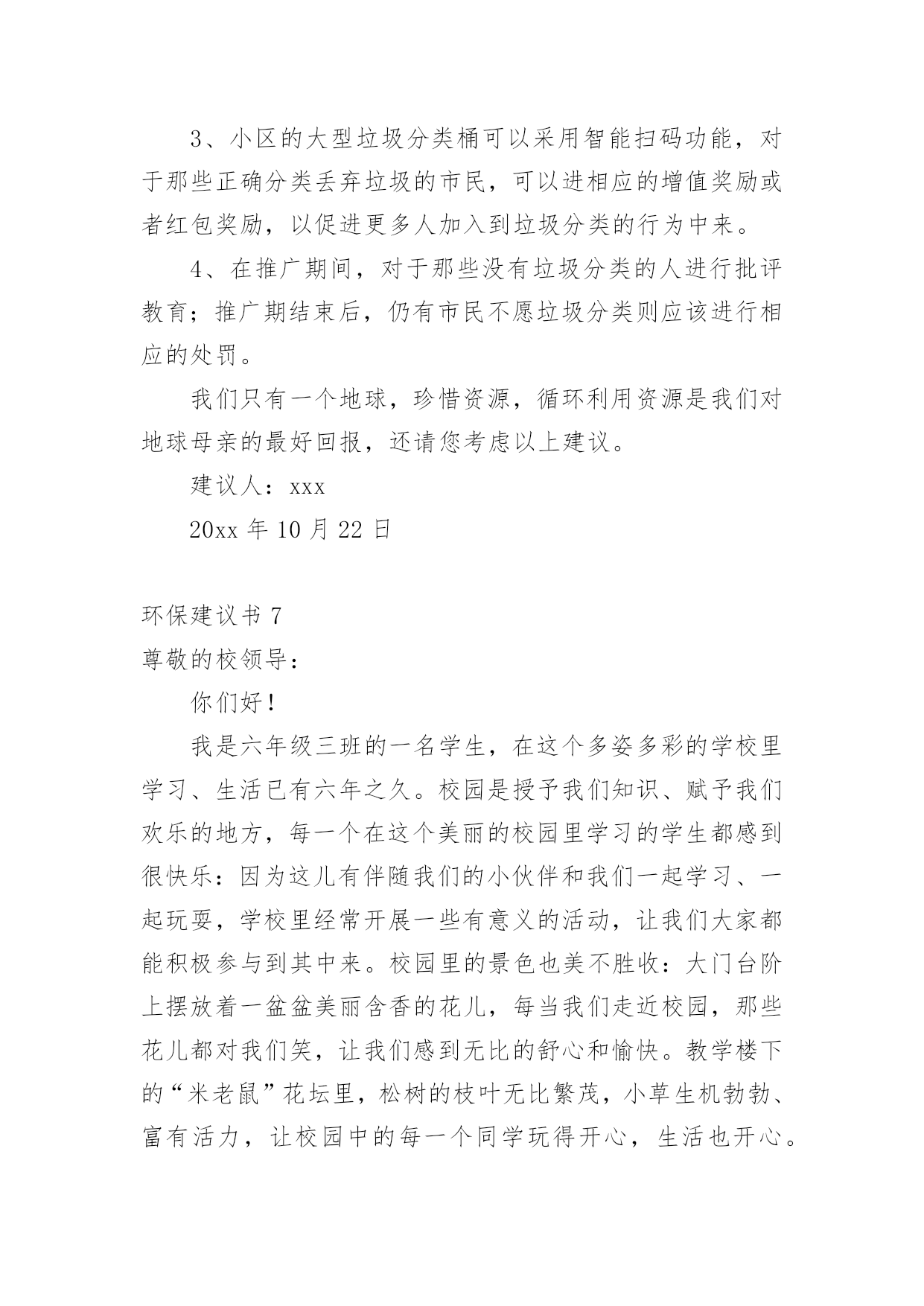 3、小区的大型垃圾分类桶可以采用智能扫码功能，对于那些正确分类丢弃垃圾的市民，可以进相应的增值奖励或者红包奖励，以促进更多人加入到垃圾分类的行为中来。

4、在推广期间，对于那些没有垃圾分类的人进行批评教育；推广期结束后，仍有市民不愿垃圾分类则应该进行相应的处罚。

我们只有一个地球，珍惜资源，循环利用资源是我们对地球母亲的最好回报，还请您考虑以上建议。

建议人：xxx

20xx 年 10 月 22 日

环保建议书 7

尊敬的校领导：

你们好！

我是六年级三班的一名学生，在这个多姿多彩的学校里学习、生活已有六年之久。校园是授予我们知识、赋予我们欢乐的地方，每一个在这个美丽的校园里学习的学生都感到很快乐：因为这儿有伴随我们的小伙伴和我们一起学习、一起玩耍，学校里经常开展一些有意义的活动，让我们大家都能积极参与到其中来。校园里的景色也美不胜收：大门台阶上摆放着一盆盆美丽含香的花儿，每当我们走近校园，那些花儿都对我们笑，让我们感到无比的舒心和愉快。教学楼下的“米老鼠”花坛里，松树的枝叶无比繁茂，小草生机勃勃、富有活力，让校园中的每一个同学玩得开心，生活也开心。